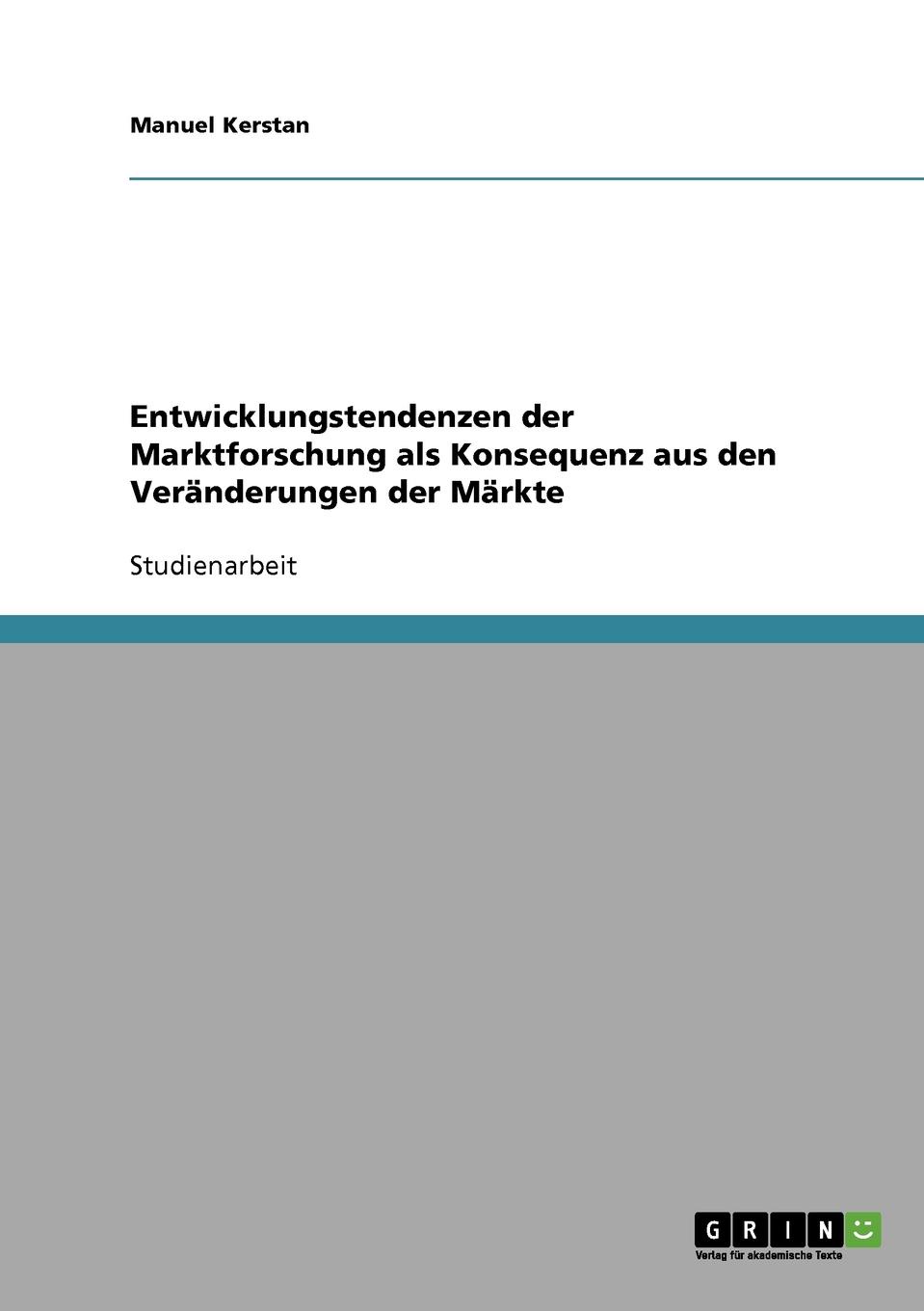 Manuel Kerstan

Entwicklungstendenzen der Marktforschung als Konsequenz aus den Veränderungen der Märkte

Studienarbeit

GRIN

Verlag für akademische Texte